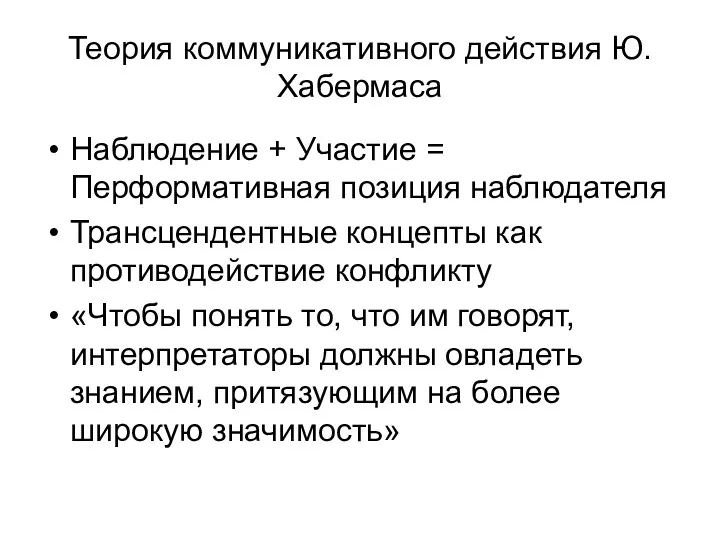 Теория коммуникативного действия Ю. Хабермаса

• Наблюдение + Участие = Перформативная позиция наблюдателя
• Трансцендентные концепты как противодействие конфликту
• «Чтобы понять то, что им говорят, интерпретаторы должны овладеть знанием, притязующим на более широкую значимость»